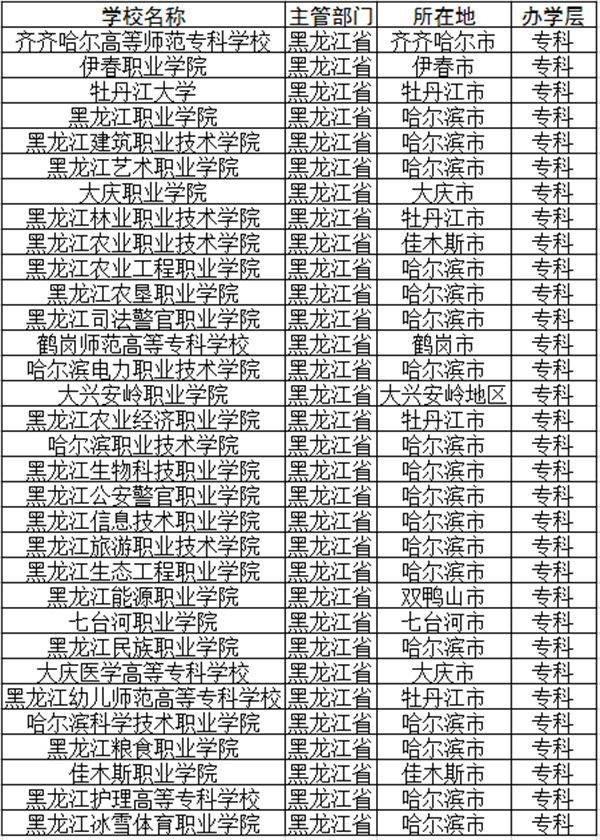 | 学校名称 | 主管部门 | 所在地 | 办学层 |
|---|---|---|---|
| 齐齐哈尔高等师范专科学校 | 黑龙江省 | 齐齐哈尔市 | 专科 |
| 伊春职业学院 | 黑龙江省 | 伊春市 | 专科 |
| 牡丹江大学 | 黑龙江省 | 牡丹江市 | 专科 |
| 黑龙江职业学院 | 黑龙江省 | 哈尔滨市 | 专科 |
| 黑龙江建筑职业技术学院 | 黑龙江省 | 哈尔滨市 | 专科 |
| 黑龙江艺术职业学院 | 黑龙江省 | 哈尔滨市 | 专科 |
| 大庆职业学院 | 黑龙江省 | 大庆市 | 专科 |
| 黑龙江林业职业技术学院 | 黑龙江省 | 牡丹江市 | 专科 |
| 黑龙江农业职业技术学院 | 黑龙江省 | 佳木斯市 | 专科 |
| 黑龙江农业工程职业学院 | 黑龙江省 | 哈尔滨市 | 专科 |
| 黑龙江农垦职业学院 | 黑龙江省 | 哈尔滨市 | 专科 |
| 黑龙江司法警官职业学院 | 黑龙江省 | 哈尔滨市 | 专科 |
| 鹤岗师范高等专科学校 | 黑龙江省 | 鹤岗市 | 专科 |
| 哈尔滨电力职业技术学院 | 黑龙江省 | 哈尔滨市 | 专科 |
| 大兴安岭职业学院 | 黑龙江省 | 大兴安岭地区 | 专科 |
| 黑龙江农业经济职业学院 | 黑龙江省 | 牡丹江市 | 专科 |
| 哈尔滨职业技术学院 | 黑龙江省 | 哈尔滨市 | 专科 |
| 黑龙江生物科技职业学院 | 黑龙江省 | 哈尔滨市 | 专科 |
| 黑龙江公安警官职业学院 | 黑龙江省 | 哈尔滨市 | 专科 |
| 黑龙江信息技术职业学院 | 黑龙江省 | 哈尔滨市 | 专科 |
| 黑龙江旅游职业技术学院 | 黑龙江省 | 哈尔滨市 | 专科 |
| 黑龙江生态工程职业学院 | 黑龙江省 | 哈尔滨市 | 专科 |
| 黑龙江能源职业学院 | 黑龙江省 | 双鸭山市 | 专科 |
| 七台河职业学院 | 黑龙江省 | 七台河市 | 专科 |
| 黑龙江民族职业学院 | 黑龙江省 | 哈尔滨市 | 专科 |
| 大庆医学高等专科学校 | 黑龙江省 | 大庆市 | 专科 |
| 黑龙江幼儿师范高等专科学校 | 黑龙江省 | 牡丹江市 | 专科 |
| 哈尔滨科学技术职业学院 | 黑龙江省 | 哈尔滨市 | 专科 |
| 黑龙江粮食职业学院 | 黑龙江省 | 哈尔滨市 | 专科 |
| 佳木斯职业学院 | 黑龙江省 | 佳木斯市 | 专科 |
| 黑龙江护理高等专科学校 | 黑龙江省 | 哈尔滨市 | 专科 |
| 黑龙江冰雪体育职业学院 | 黑龙江省 | 哈尔滨市 | 专科 |